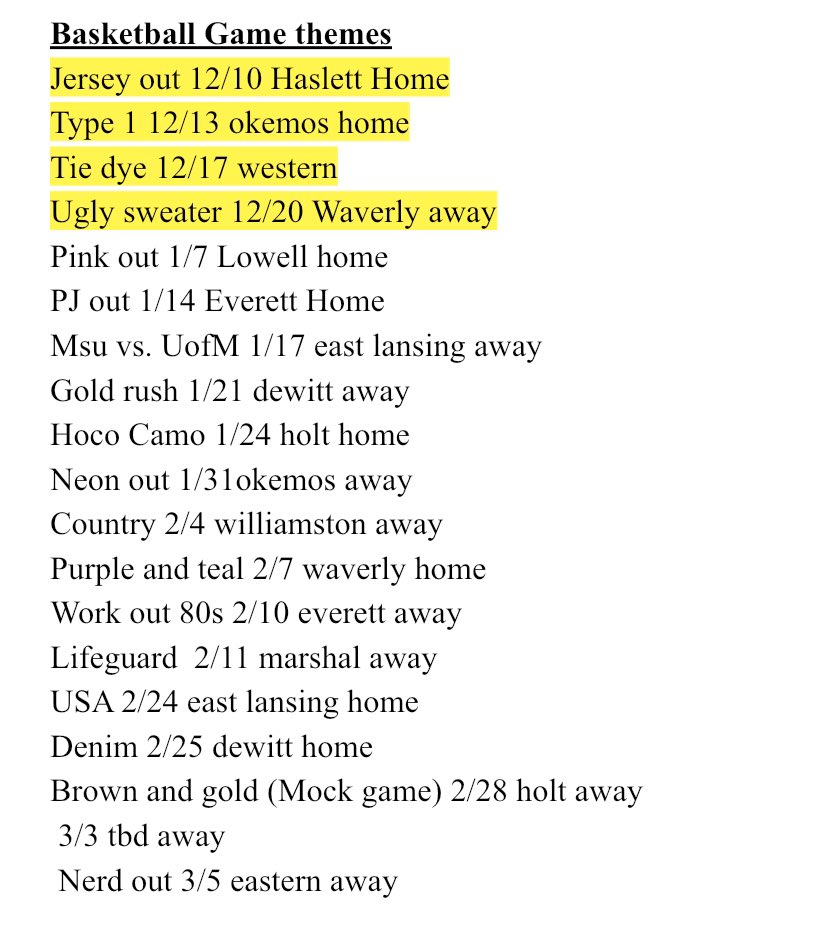 Basketball Game themes
Jersey out 12/10 Haslett Home
Type 1 12/13 okemos home
Tie dye 12/17 western
Ugly sweater 12/20 Waverly away
Pink out 1/7 Lowell home
PJ out 1/14 Everett Home
Msu vs. UofM 1/17 east lansing away
Gold rush 1/21 dewitt away
Hoco Camo 1/24 holt home
Neon out 1/31okemos away
Country 2/4 williamston away
Purple and teal 2/7 waverly home
Work out 80s 2/10 everett away
Lifeguard 2/11 marshal away
USA 2/24 east lansing home
Denim 2/25 dewitt home
Brown and gold (Mock game) 2/28 holt away
3/3 tbd away
Nerd out 3/5 eastern away